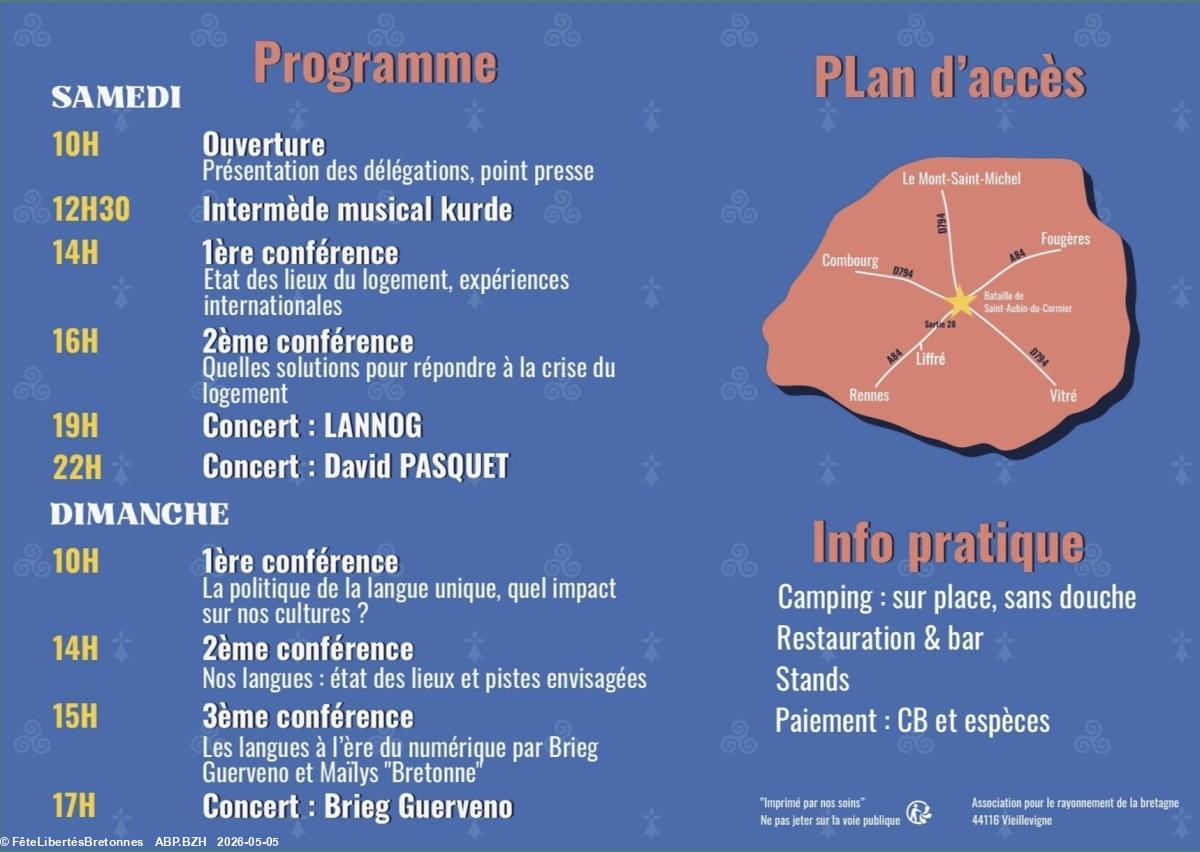 Programme

SAMEDI

10H Ouverture
Présentation des délégations, point presse

12H30 Intermède musical kurde

14H 1ère conférence
Etat des lieux du logement, expériences internationales

16H 2ème conférence
Quelles solutions pour répondre à la crise du logement

19H Concert : LANNOG

22H Concert : David PASQUET

DIMANCHE

10H 1ère conférence
La politique de la langue unique, quel impact sur nos cultures ?

14H 2ème conférence
Nos langues : état des lieux et pistes envisagées

15H 3ème conférence
Les langues à l'ère du numérique par Brieg Guerveno et Maïlys "Bretonne"

17H Concert : Brieg Guerveno

PLan d'accès

Le Mont-Saint-Michel
D794
Fougères
A84
Combourg
D794
Bataille de Saint-Aubin-du-Cormier
Sortie 28
A84
Liffré
D794
Rennes
Vitré

Info pratique

Camping : sur place, sans douche

Restauration & bar

Stands

Paiement : CB et espèces

"Imprimé par nos soins"
Ne pas jeter sur la voie publique

Association pour le rayonnement de la bretagne
44116 Vieillevigne

© FêteLibertésBretonnes ABP.BZH 2026-05-05